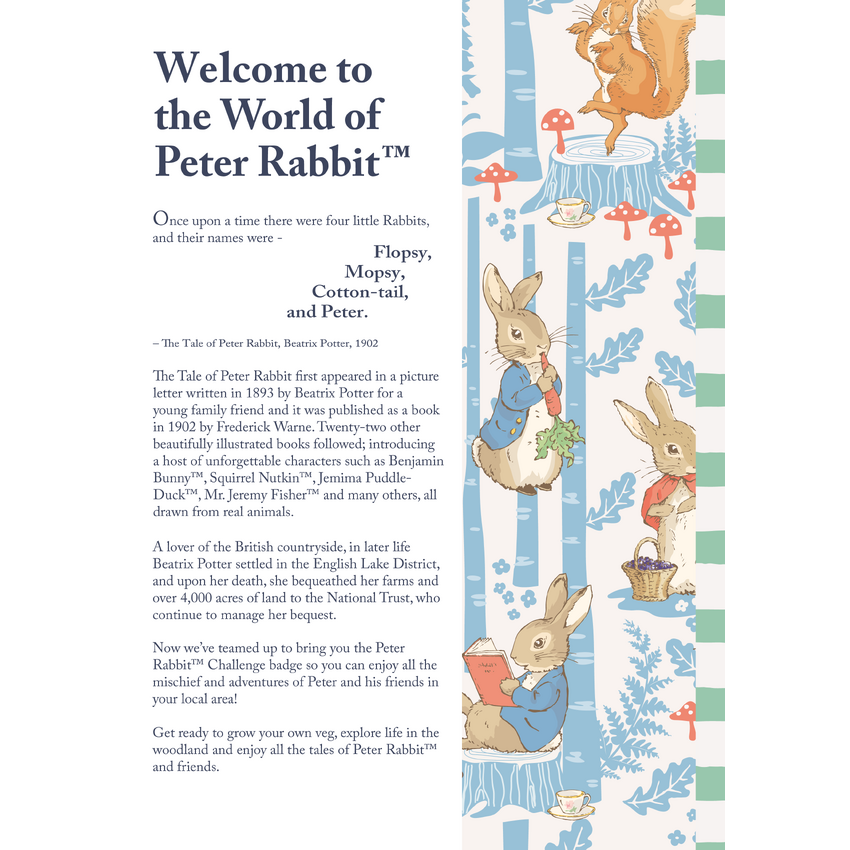 Welcome to the World of Peter Rabbit™

Once upon a time there were four little Rabbits, and their names were -

Flopsy,
Mopsy,
Cotton-tail,
and Peter.

– The Tale of Peter Rabbit, Beatrix Potter, 1902

The Tale of Peter Rabbit first appeared in a picture letter written in 1893 by Beatrix Potter for a young family friend and it was published as a book in 1902 by Frederick Warne. Twenty-two other beautifully illustrated books followed; introducing a host of unforgettable characters such as Benjamin Bunny™, Squirrel Nutkin™, Jemima Puddle-Duck™, Mr. Jeremy Fisher™ and many others, all drawn from real animals.

A lover of the British countryside, in later life Beatrix Potter settled in the English Lake District, and upon her death, she bequeathed her farms and over 4,000 acres of land to the National Trust, who continue to manage her bequest.

Now we've teamed up to bring you the Peter Rabbit™ Challenge badge so you can enjoy all the mischief and adventures of Peter and his friends in your local area!

Get ready to grow your own veg, explore life in the woodland and enjoy all the tales of Peter Rabbit™ and friends.